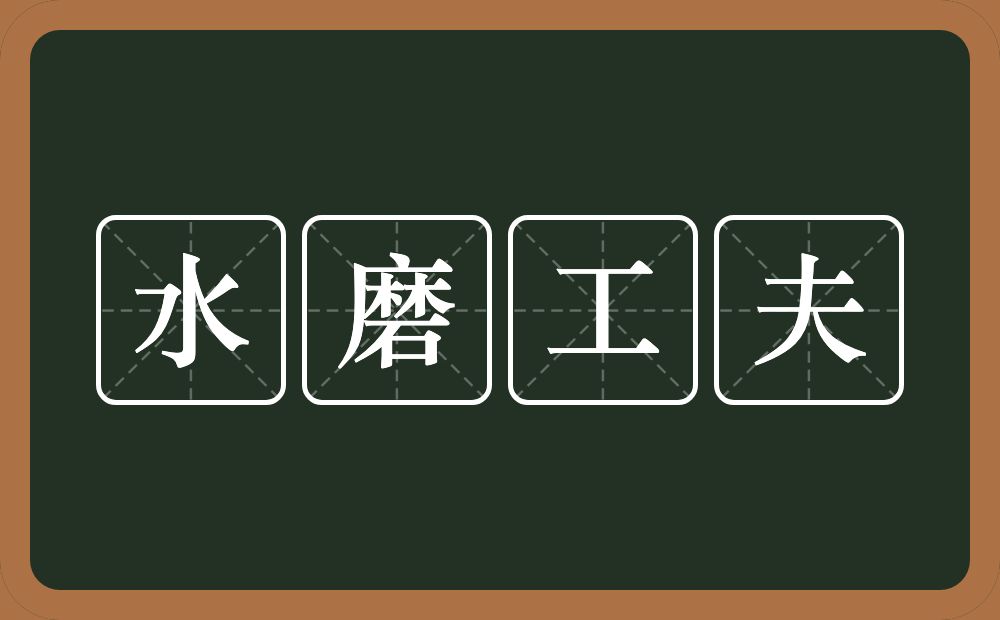 水磨工夫